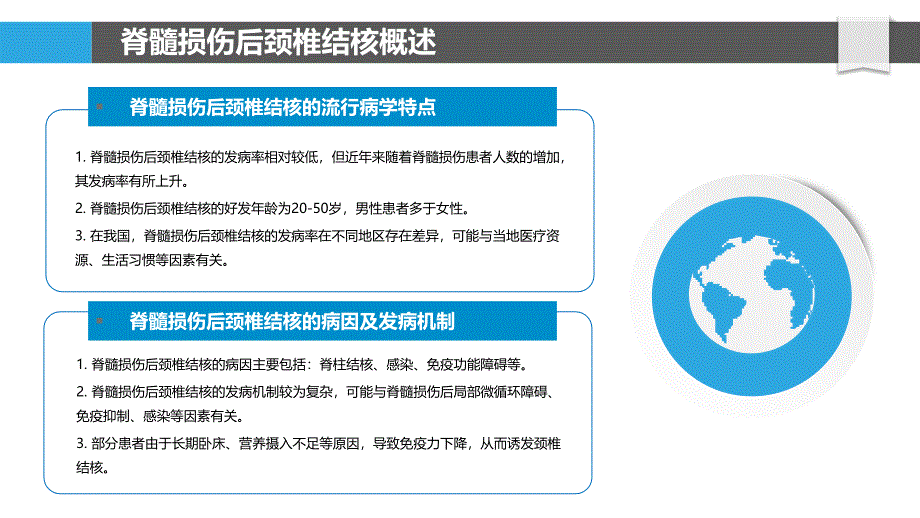 脊髓损伤后颈椎结核概述

脊髓损伤后颈椎结核的流行病学特点

1. 脊髓损伤后颈椎结核的发病率相对较低，但近年来随着脊髓损伤患者人数的增加，其发病率有所上升。

2. 脊髓损伤后颈椎结核的好发年龄为20-50岁，男性患者多于女性。

3. 在我国，脊髓损伤后颈椎结核的发病率在不同地区存在差异，可能与当地医疗资源、生活习惯等因素有关。

脊髓损伤后颈椎结核的病因及发病机制

1. 脊髓损伤后颈椎结核的病因主要包括：脊柱结核、感染、免疫功能障碍等。

2. 脊髓损伤后颈椎结核的发病机制较为复杂，可能与脊髓损伤后局部微循环障碍、免疫抑制、感染等因素有关。

3. 部分患者由于长期卧床、营养摄入不足等原因，导致免疫力下降，从而诱发颈椎结核。